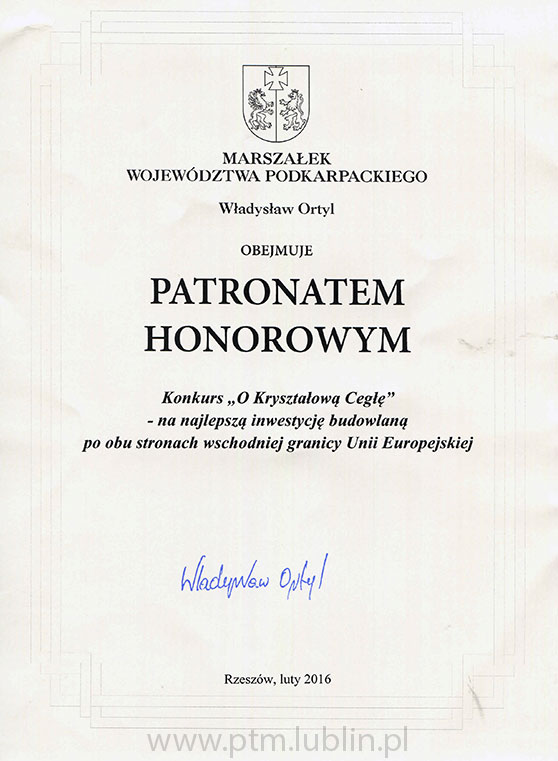 MARSZAŁEK
WOJEWÓDZTWA PODKARPACKIEGO

Władysław Ortyl

OBEJMUJE

PATRONATEM
HONOROWYM

Konkurs „O Kryształową Cegłę”
- na najlepszą inwestycję budowlaną
po obu stronach wschodniej granicy Unii Europejskiej

Władysław Ortyl

Rzeszów, luty 2016

www.ptm.lublin.pl